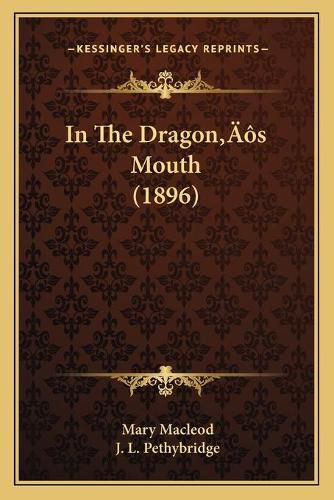 —KESSINGER'S LEGACY REPRINTS—

In The Dragon‚Äôs Mouth (1896)

Mary Macleod
J. L. Pethybridge